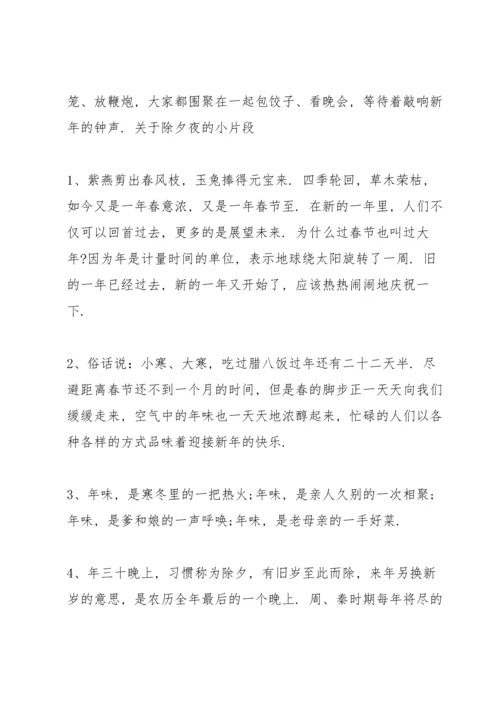 笼、放鞭炮，大家都围聚在一起包饺子、看晚会，等待着敲响新年的钟声．关于除夕夜的小片段

1、紫燕剪出春风枝，玉兔捧得元宝来．四季轮回，草木荣枯，如今又是一年春意浓，又是一年春节至．在新的一年里，人们不仅可以回首过去，更多的是展望未来．为什么过春节也叫过大年?因为年是计量时间的单位，表示地球绕太阳旋转了一周．旧的一年已经过去，新的一年又开始了，应该热热闹闹地庆祝一下．

2、俗话说：小寒、大寒，吃过腊八饭过年还有二十二天半．尽避距离春节还不到一个月的时间，但是春的脚步正一天天向我们缓缓走来，空气中的年味也一天天地浓醇起来，忙碌的人们以各种各样的方式品味着迎接新年的快乐．

3、年味，是寒冬里的一把热火;年味，是亲人久别的一次相聚;年味，是爹和娘的一声呼唤;年味，是老母亲的一手好菜．

4、年三十晚上，习惯称为除夕，有旧岁至此而除，来年另换新岁的意思，是农历全年最后的一个晚上．周、秦时期每年将尽的